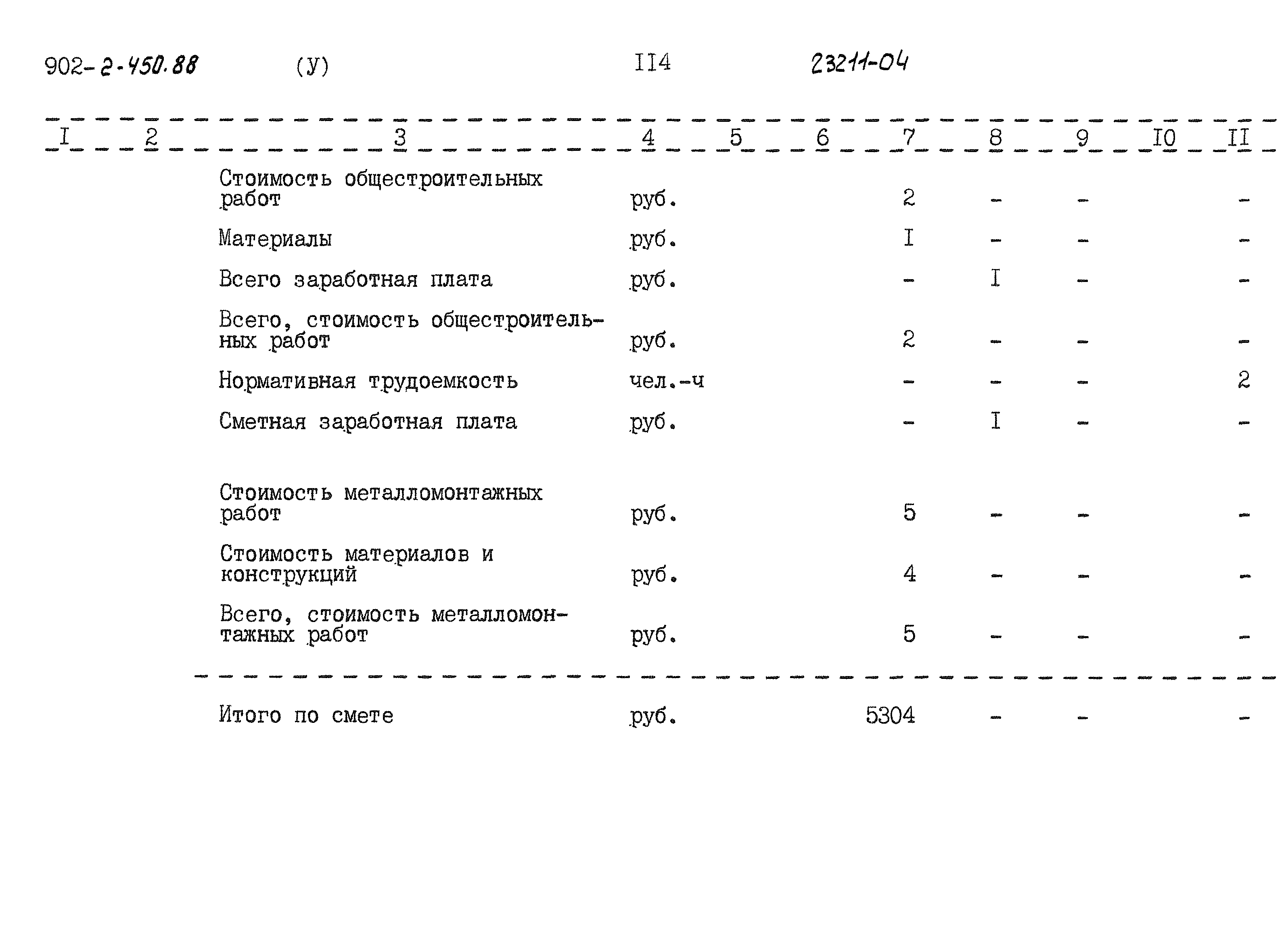 902-2-450.88 (У) II4 23211-04

| I | 2 | 3 | 4 | 5 | 6 | 7 | 8 | 9 | I0 | II |
|---|---|---|---|---|---|---|---|---|---|---|
| | | Стоимость общестроительных работ | руб. | | | 2 | - | - | | - |
| | | Материалы | руб. | | | I | - | - | | - |
| | | Всего заработная плата | руб. | | | - | I | - | | - |
| | | Всего, стоимость общестроительных работ | руб. | | | 2 | - | - | | - |
| | | Нормативная трудоемкость | чел.-ч | | | - | - | - | | 2 |
| | | Сметная заработная плата | руб. | | | - | I | - | | - |
| | | Стоимость металломонтажных работ | руб. | | | 5 | - | - | | - |
| | | Стоимость материалов и конструкций | руб. | | | 4 | - | - | | - |
| | | Всего, стоимость металломонтажных работ | руб. | | | 5 | - | - | | - |
| | | Итого по смете | руб. | | | 5304 | - | - | | - |